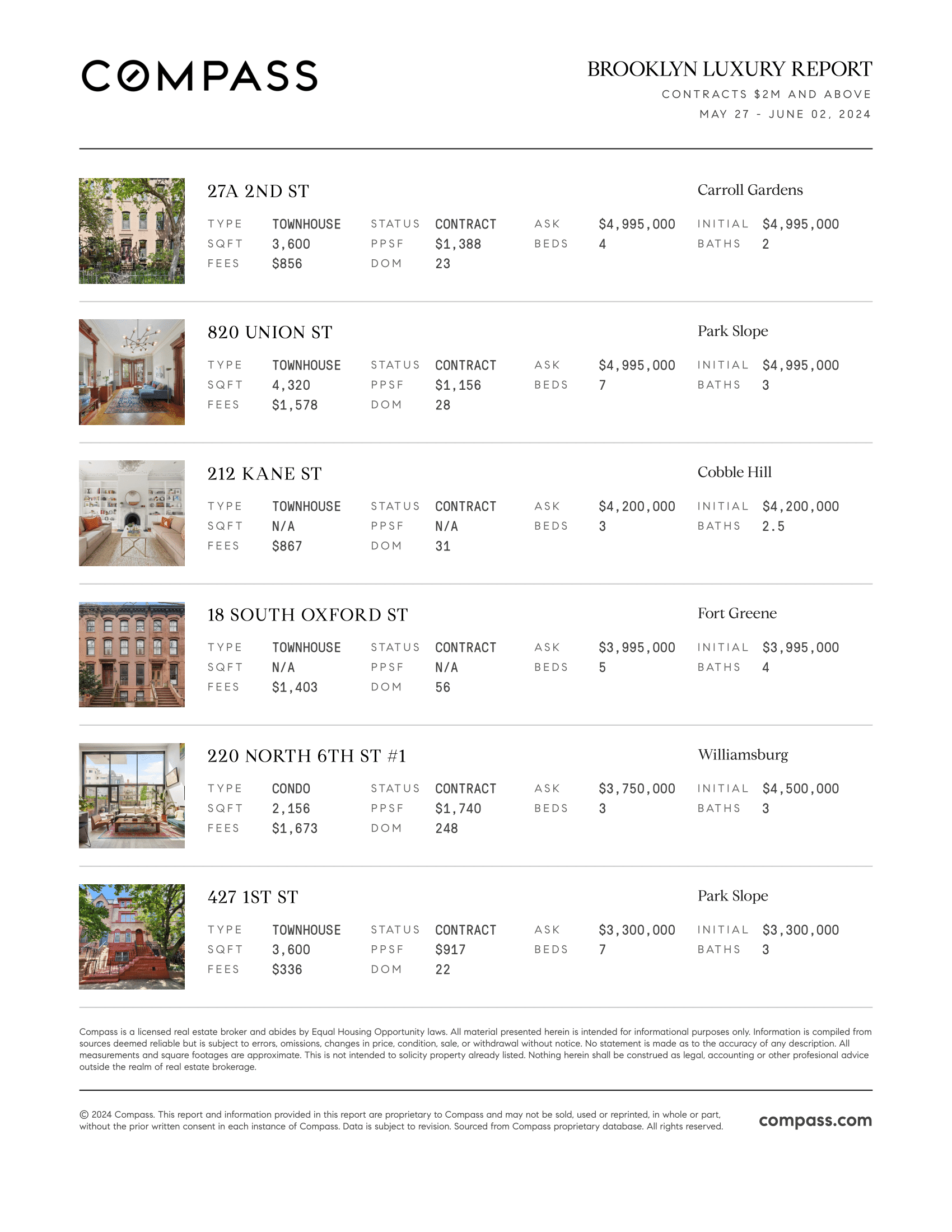 COMPASS

BROOKLYN LUXURY REPORT
CONTRACTS $2M AND ABOVE
MAY 27 - JUNE 02, 2024

27A 2ND ST
Carroll Gardens

| TYPE | TOWNHOUSE | STATUS | CONTRACT | ASK | $4,995,000 | INITIAL | $4,995,000 |
|---|---|---|---|---|---|---|---|
| SQFT | 3,600 | PPSF | $1,388 | BEDS | 4 | BATHS | 2 |
| FEES | $856 | DOM | 23 | | | | |

820 UNION ST
Park Slope

| TYPE | TOWNHOUSE | STATUS | CONTRACT | ASK | $4,995,000 | INITIAL | $4,995,000 |
|---|---|---|---|---|---|---|---|
| SQFT | 4,320 | PPSF | $1,156 | BEDS | 7 | BATHS | 3 |
| FEES | $1,578 | DOM | 28 | | | | |

212 KANE ST
Cobble Hill

| TYPE | TOWNHOUSE | STATUS | CONTRACT | ASK | $4,200,000 | INITIAL | $4,200,000 |
|---|---|---|---|---|---|---|---|
| SQFT | N/A | PPSF | N/A | BEDS | 3 | BATHS | 2.5 |
| FEES | $867 | DOM | 31 | | | | |

18 SOUTH OXFORD ST
Fort Greene

| TYPE | TOWNHOUSE | STATUS | CONTRACT | ASK | $3,995,000 | INITIAL | $3,995,000 |
|---|---|---|---|---|---|---|---|
| SQFT | N/A | PPSF | N/A | BEDS | 5 | BATHS | 4 |
| FEES | $1,403 | DOM | 56 | | | | |

220 NORTH 6TH ST #1
Williamsburg

| TYPE | CONDO | STATUS | CONTRACT | ASK | $3,750,000 | INITIAL | $4,500,000 |
|---|---|---|---|---|---|---|---|
| SQFT | 2,156 | PPSF | $1,740 | BEDS | 3 | BATHS | 3 |
| FEES | $1,673 | DOM | 248 | | | | |

427 1ST ST
Park Slope

| TYPE | TOWNHOUSE | STATUS | CONTRACT | ASK | $3,300,000 | INITIAL | $3,300,000 |
|---|---|---|---|---|---|---|---|
| SQFT | 3,600 | PPSF | $917 | BEDS | 7 | BATHS | 3 |
| FEES | $336 | DOM | 22 | | | | |

Compass is a licensed real estate broker and abides by Equal Housing Opportunity laws. All material presented herein is intended for informational purposes only. Information is compiled from sources deemed reliable but is subject to errors, omissions, changes in price, condition, sale, or withdrawal without notice. No statement is made as to the accuracy of any description. All measurements and square footages are approximate. This is not intended to solicity property already listed. Nothing herein shall be construed as legal, accounting or other profesional advice outside the realm of real estate brokerage.

© 2024 Compass. This report and information provided in this report are proprietary to Compass and may not be sold, used or reprinted, in whole or part, without the prior written consent in each instance of Compass. Data is subject to revision. Sourced from Compass proprietary database. All rights reserved.

compass.com